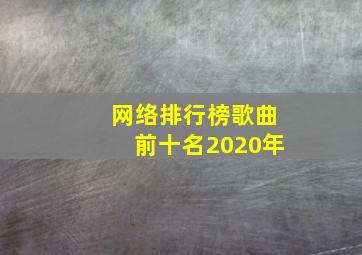 网络排行榜歌曲
前十名2020年